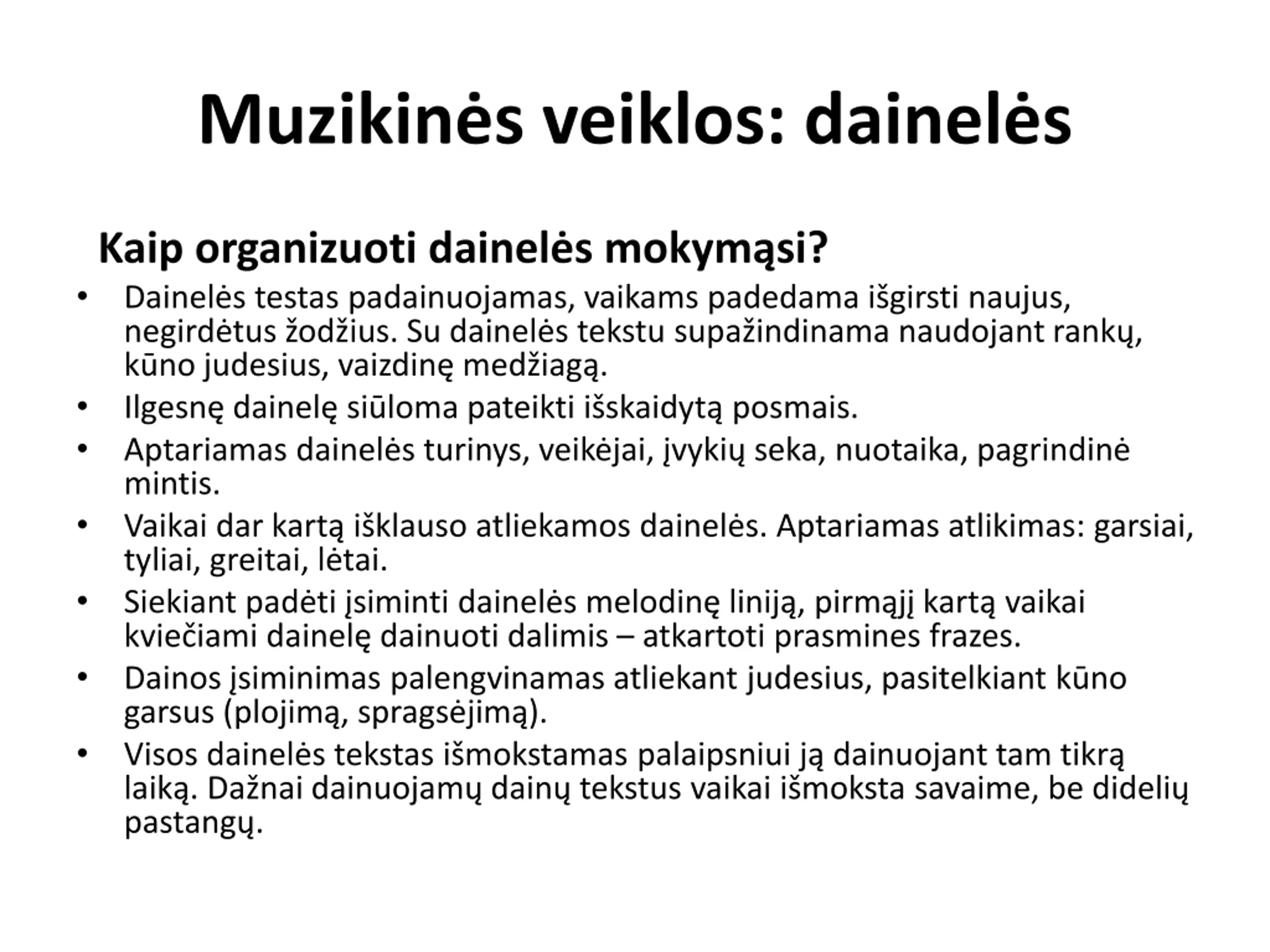 Muzikinės veiklos: dainelės

Kaip organizuoti dainelės mokymąsi?

• Dainelės testas padainuojamas, vaikams padedama išgirsti naujus, negirdėtus žodžius. Su dainelės tekstu supažindinama naudojant rankų, kūno judesius, vaizdinę medžiagą.
• Ilgesnę dainelę siūloma pateikti išskaidytą posmais.
• Aptariamas dainelės turinys, veikėjai, įvykių seka, nuotaika, pagrindinė mintis.
• Vaikai dar kartą išklauso atliekamos dainelės. Aptariamas atlikimas: garsiai, tyliai, greitai, lėtai.
• Siekiant padėti įsiminti dainelės melodinę liniją, pirmąjį kartą vaikai kviečiami dainelę dainuoti dalimis – atkartoti prasmines frazes.
• Dainos įsiminimas palengvinamas atliekant judesius, pasitelkiant kūno garsus (plojimą, spragsėjimą).
• Visos dainelės tekstas išmokstamas palaipsniui ją dainuojant tam tikrą laiką. Dažnai dainuojamų dainų tekstus vaikai išmoksta savaime, be didelių pastangų.